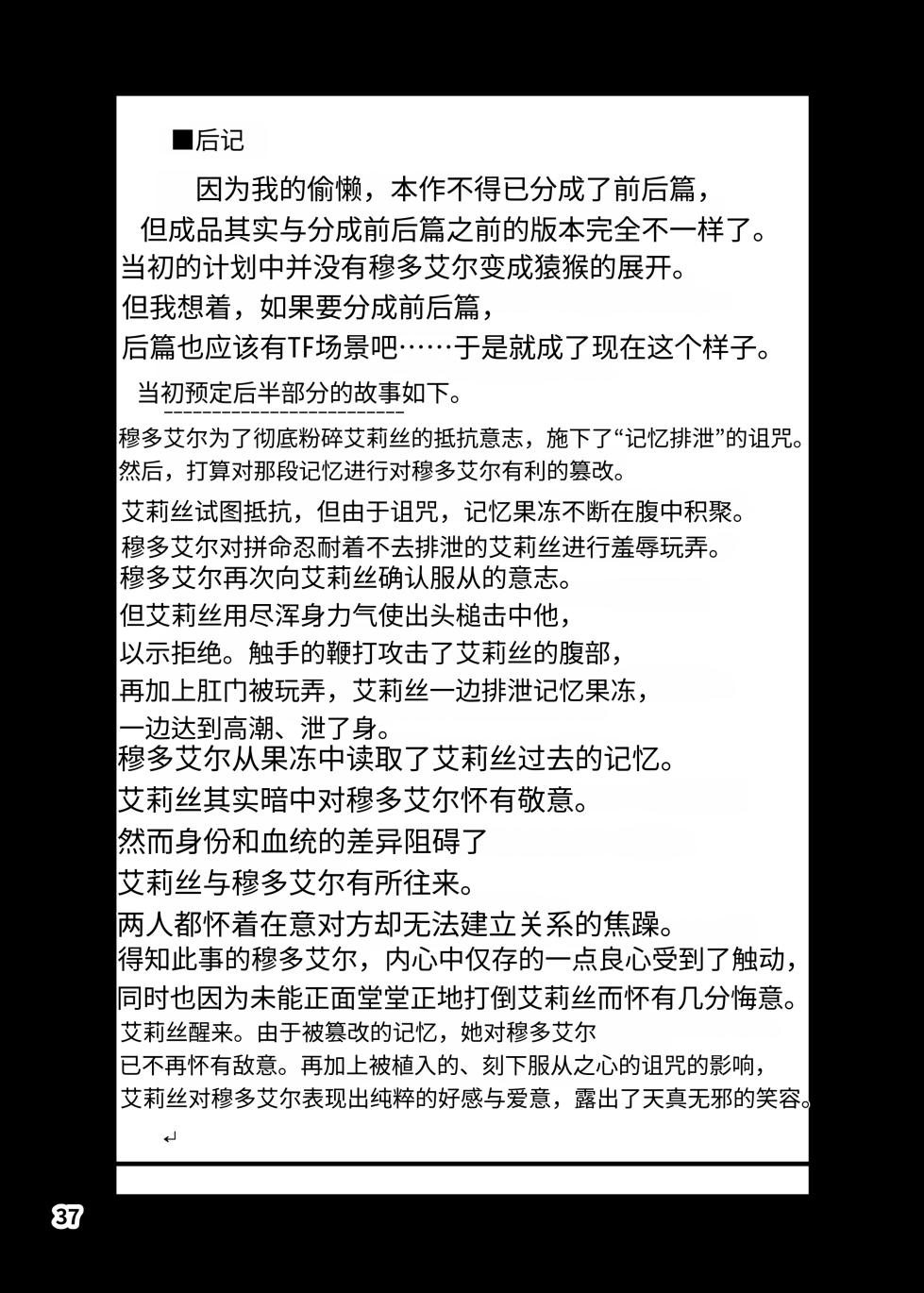 ■后记

因为我的偷懒，本作不得已分成了前后篇，
但成品其实与分成前后篇之前的版本完全不一样了。
当初的计划中并没有穆多艾尔变成猿猴的展开。
但我想着，如果要分成前后篇，
后篇也应该有TF场景吧……于是就成了现在这个样子。

当初预定后半部分的故事如下。
--------------------------
穆多艾尔为了彻底粉碎艾莉丝的抵抗意志，施下了“记忆排泄”的诅咒。
然后，打算对那段记忆进行对穆多艾尔有利的篡改。

艾莉丝试图抵抗，但由于诅咒，记忆果冻不断在腹中积聚。
穆多艾尔对拼命忍耐着不去排泄的艾莉丝进行羞辱玩弄。
穆多艾尔再次向艾莉丝确认服从的意志。
但艾莉丝用尽浑身力气使出头槌击中他，
以示拒绝。触手的鞭打攻击了艾莉丝的腹部，
再加上肛门被玩弄，艾莉丝一边排泄记忆果冻，
一边达到高潮、泄了身。
穆多艾尔从果冻中读取了艾莉丝过去的记忆。
艾莉丝其实暗中对穆多艾尔怀有敬意。
然而身份和血统的差异阻碍了
艾莉丝与穆多艾尔有所往来。
两人都怀着在意对方却无法建立关系的焦躁。
得知此事的穆多艾尔，内心中仅存的一点良心受到了触动，
同时也因为未能正面堂堂正地打倒艾莉丝而怀有几分悔意。
艾莉丝醒来。由于被篡改的记忆，她对穆多艾尔
已不再怀有敌意。再加上被植入的、刻下服从之心的诅咒的影响，
艾莉丝对穆多艾尔表现出纯粹的好感与爱意，露出了天真无邪的笑容。
↵

37